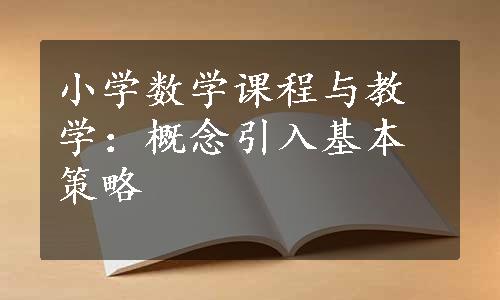 小学数学课程与教学：概念引入基本策略